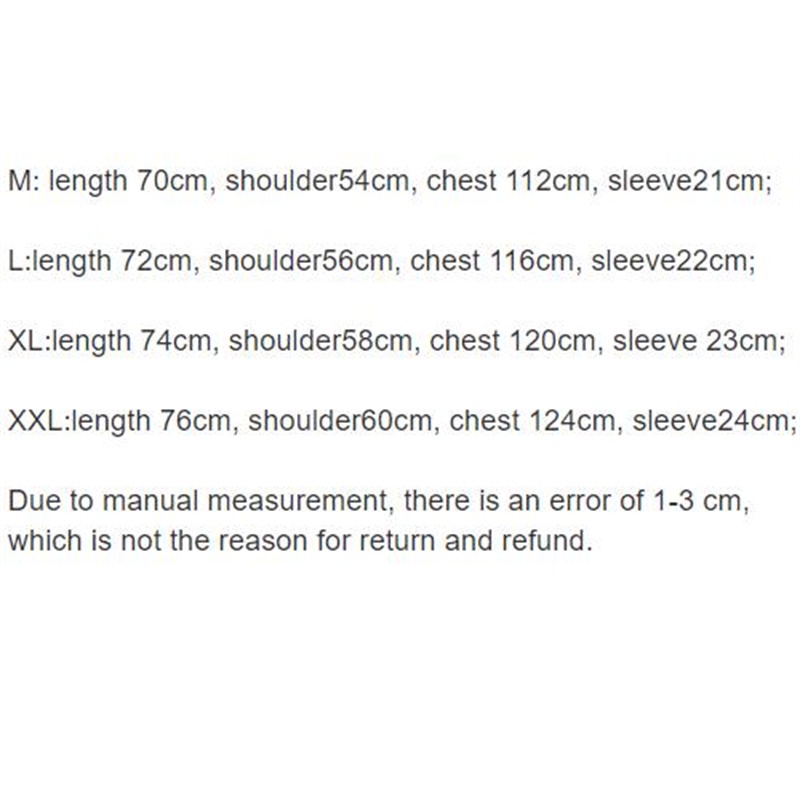 M: length 70cm, shoulder54cm, chest 112cm, sleeve21cm;

L:length 72cm, shoulder56cm, chest 116cm, sleeve22cm;

XL:length 74cm, shoulder58cm, chest 120cm, sleeve 23cm;

XXL:length 76cm, shoulder60cm, chest 124cm, sleeve24cm;

Due to manual measurement, there is an error of 1-3 cm, which is not the reason for return and refund.